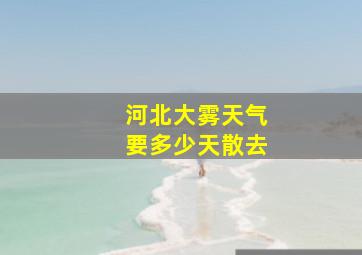 河北大雾天气
要多少天散去